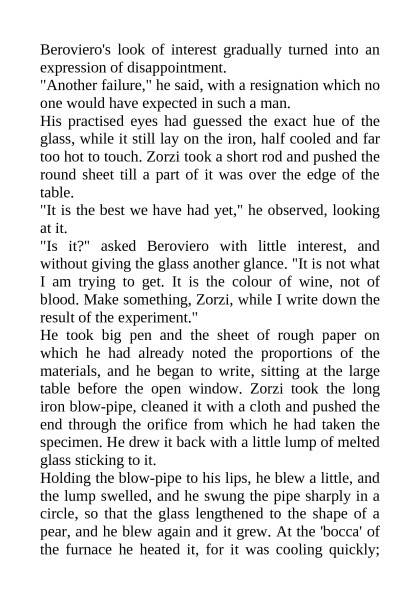 Beroviero's look of interest gradually turned into an expression of disappointment.
"Another failure," he said, with a resignation which no one would have expected in such a man.
His practised eyes had guessed the exact hue of the glass, while it still lay on the iron, half cooled and far too hot to touch. Zorzi took a short rod and pushed the round sheet till a part of it was over the edge of the table.
"It is the best we have had yet," he observed, looking at it.
"Is it?" asked Beroviero with little interest, and without giving the glass another glance. "It is not what I am trying to get. It is the colour of wine, not of blood. Make something, Zorzi, while I write down the result of the experiment."
He took big pen and the sheet of rough paper on which he had already noted the proportions of the materials, and he began to write, sitting at the large table before the open window. Zorzi took the long iron blow-pipe, cleaned it with a cloth and pushed the end through the orifice from which he had taken the specimen. He drew it back with a little lump of melted glass sticking to it.
Holding the blow-pipe to his lips, he blew a little, and the lump swelled, and he swung the pipe sharply in a circle, so that the glass lengthened to the shape of a pear, and he blew again and it grew. At the 'bocca' of the furnace he heated it, for it was cooling quickly;